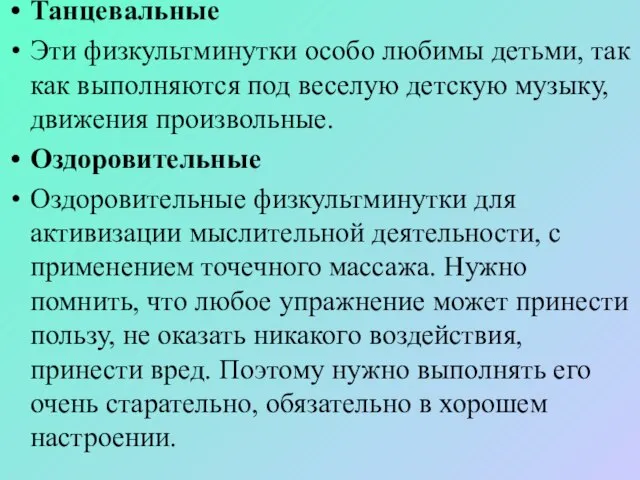 • Танцевальные

• Эти физкультминутки особо любимы детьми, так как выполняются под веселую детскую музыку, движения произвольные.

• Оздоровительные

• Оздоровительные физкультминутки для активизации мыслительной деятельности, с применением точечного массажа. Нужно помнить, что любое упражнение может принести пользу, не оказать никакого воздействия, принести вред. Поэтому нужно выполнять его очень старательно, обязательно в хорошем настроении.